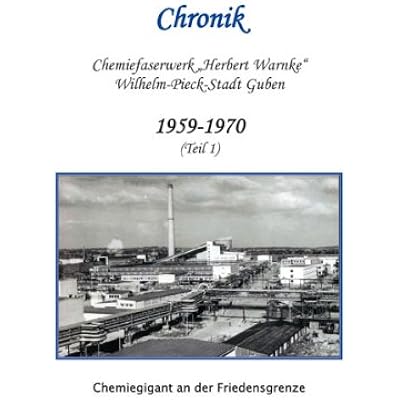 Chronik

Chemiefaserwerk „Herbert Warnke“
Wilhelm-Pieck-Stadt Guben

1959-1970
(Teil 1)

Chemiegigant an der Friedensgrenze